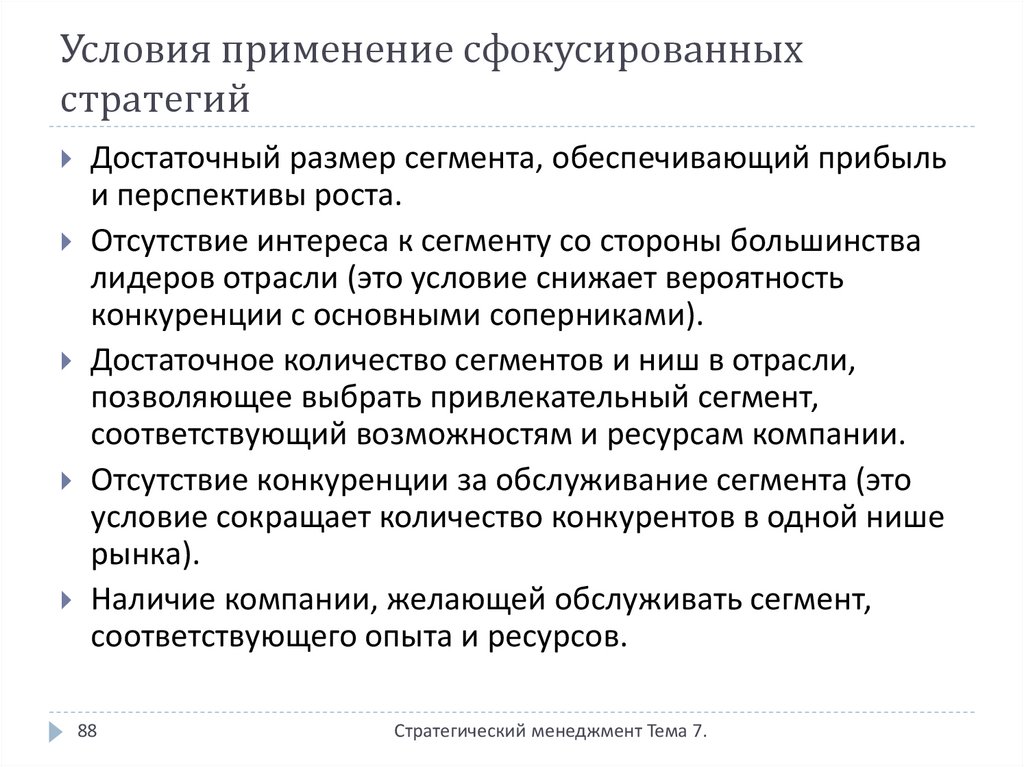 Условия применение сфокусированных стратегий

Достаточный размер сегмента, обеспечивающий прибыль и перспективы роста.

Отсутствие интереса к сегменту со стороны большинства лидеров отрасли (это условие снижает вероятность конкуренции с основными соперниками).

Достаточное количество сегментов и ниш в отрасли, позволяющее выбрать привлекательный сегмент, соответствующий возможностям и ресурсам компании.

Отсутствие конкуренции за обслуживание сегмента (это условие сокращает количество конкурентов в одной нише рынка).

Наличие компании, желающей обслуживать сегмент, соответствующего опыта и ресурсов.

88

Стратегический менеджмент Тема 7.